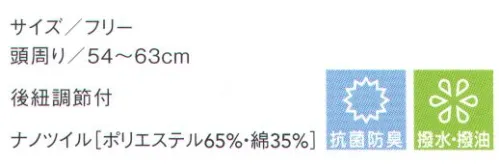 サイズ／フリー
頭周り／54～63cm
後紐調節付
ナノツイル［ポリエステル65%・綿35%］

抗菌防臭

撥水・撥油